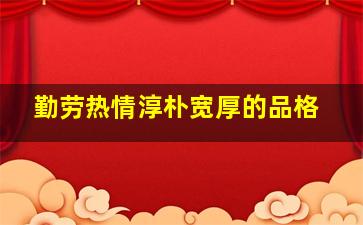 勤劳热情淳朴宽厚的品格